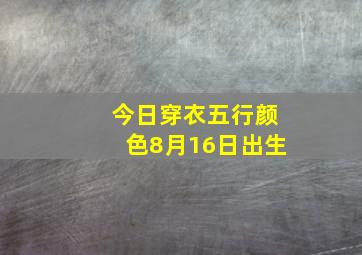 今日穿衣五行颜色8月16日出生